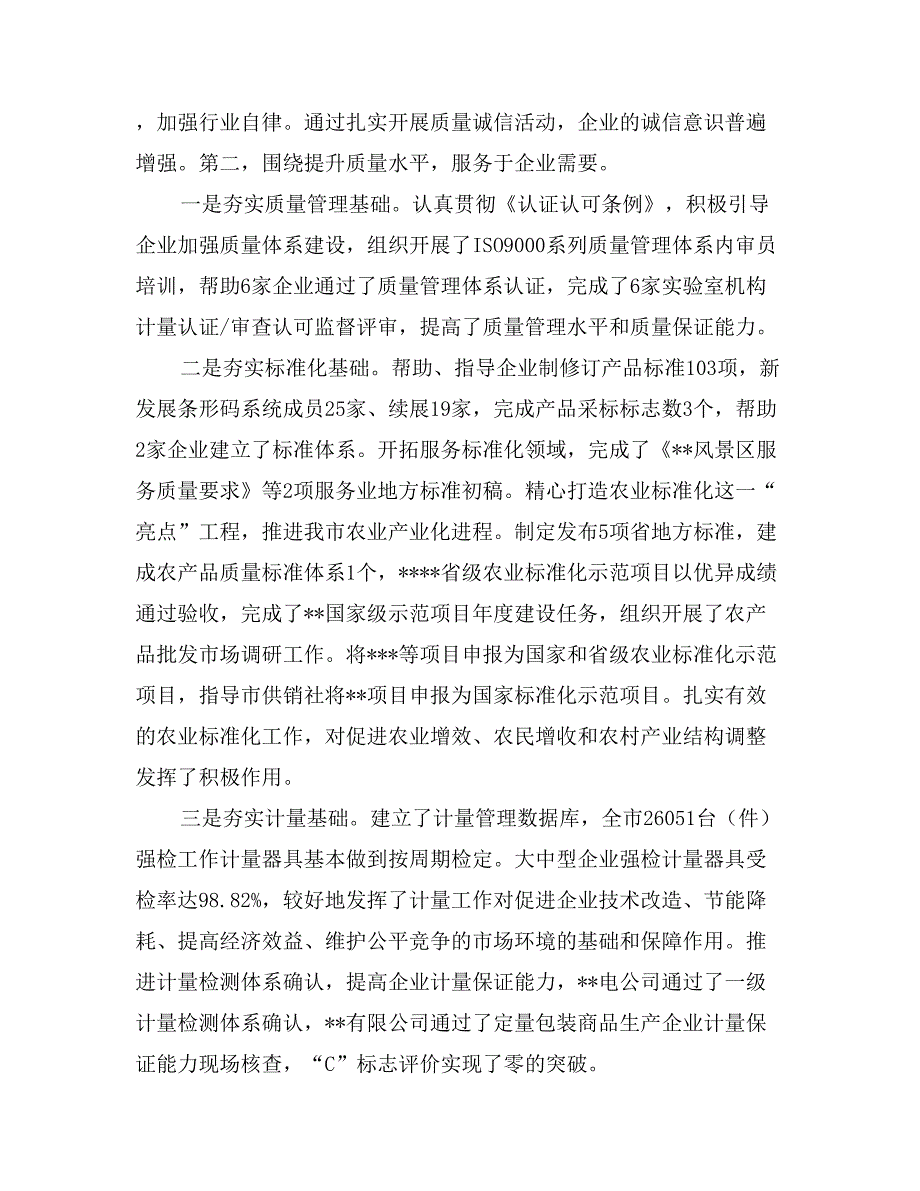 ，加强行业自律。通过扎实开展质量诚信活动，企业的诚信意识普遍增强。第二，围绕提升质量水平，服务于企业需要。

一是夯实质量管理基础。认真贯彻《认证认可条例》，积极引导企业加强质量体系建设，组织开展了ISO9000系列质量管理体系内审员培训，帮助6家企业通过了质量管理体系认证，完成了6家实验室机构计量认证/审查认可监督评审，提高了质量管理水平和质量保证能力。

二是夯实标准化基础。帮助、指导企业制修订产品标准103项，新发展条形码系统成员25家、续展19家，完成产品采标标志数3个，帮助2家企业建立了标准体系。开拓服务标准化领域，完成了《**风景区服务质量要求》等2项服务业地方标准初稿。精心打造农业标准化这一“亮点”工程，推进我市农业产业化进程。制定发布5项省地方标准，建成农产品质量标准体系1个，****省级农业标准化示范项目以优异成绩通过验收，完成了**国家级示范项目年度建设任务，组织开展了农产品批发市场调研工作。将***等项目申报为国家和省级农业标准化示范项目，指导市供销社将**项目申报为国家标准化示范项目。扎实有效的农业标准化工作，对促进农业增效、农民增收和农村产业结构调整发挥了积极作用。

三是夯实计量基础。建立了计量管理数据库，全市26051台（件）强检工作计量器具基本做到按周期检定。大中型企业强检计量器具受检率达98.82%，较好地发挥了计量工作对促进企业技术改造、节能降耗、提高经济效益、维护公平竞争的市场环境的基础和保障作用。推进计量检测体系确认，提高企业计量保证能力，**电公司通过了一级计量检测体系确认，**有限公司通过了定量包装商品生产企业计量保证能力现场核查，“C”标志评价实现了零的突破。